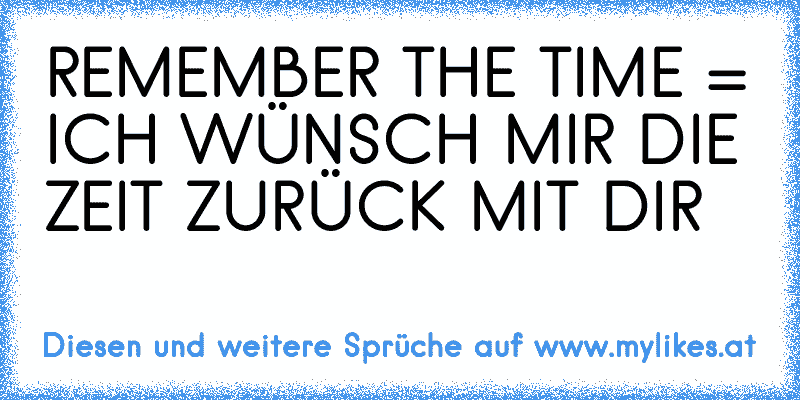 REMEMBER THE TIME = ICH WÜNSCH MIR DIE ZEIT ZURÜCK MIT DIR

Diesen und weitere Sprüche auf www.mylikes.at